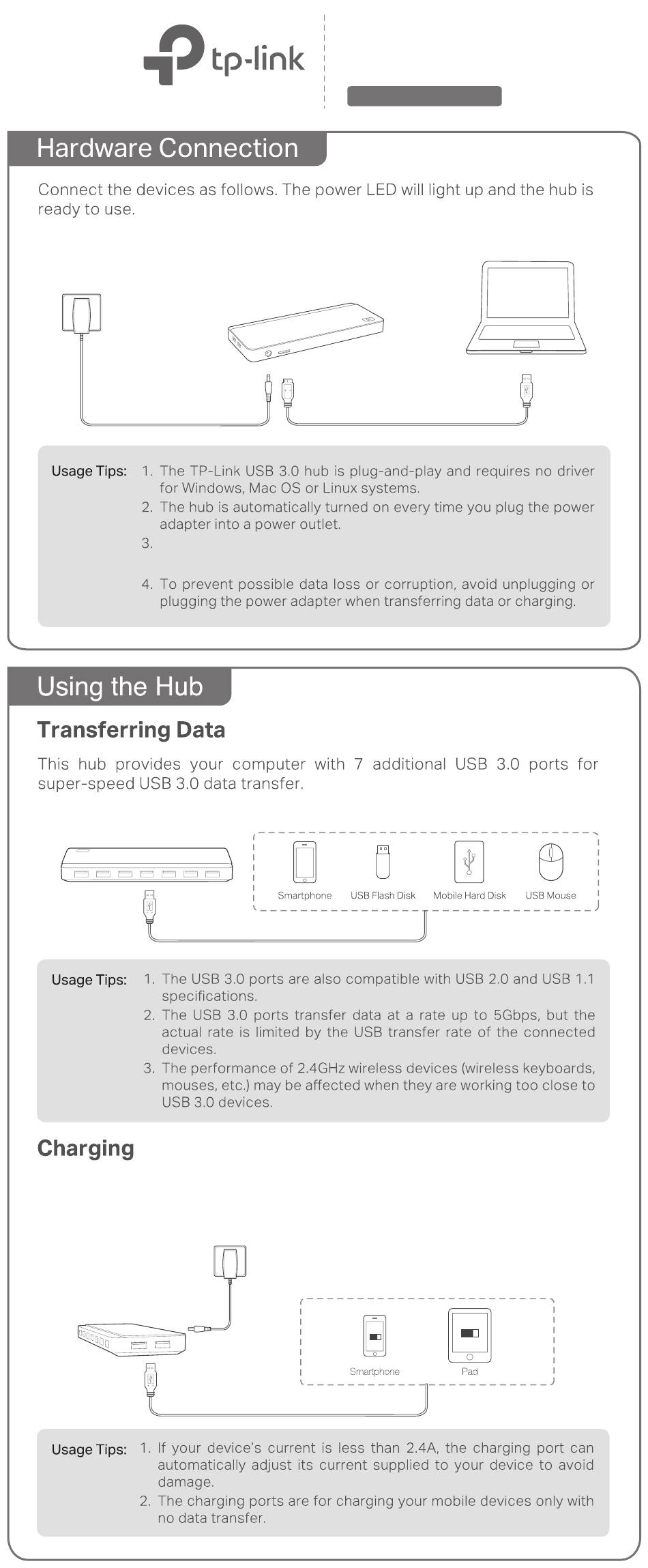 tp-link

Hardware Connection

Connect the devices as follows. The power LED will light up and the hub is ready to use.

Usage Tips: 1. The TP-Link USB 3.0 hub is plug-and-play and requires no driver for Windows, Mac OS or Linux systems.
2. The hub is automatically turned on every time you plug the power adapter into a power outlet.
3.
4. To prevent possible data loss or corruption, avoid unplugging or plugging the power adapter when transferring data or charging.

Using the Hub

Transferring Data

This hub provides your computer with 7 additional USB 3.0 ports for super-speed USB 3.0 data transfer.

Smartphone USB Flash Disk Mobile Hard Disk USB Mouse

Usage Tips: 1. The USB 3.0 ports are also compatible with USB 2.0 and USB 1.1 specifications.
2. The USB 3.0 ports transfer data at a rate up to 5Gbps, but the actual rate is limited by the USB transfer rate of the connected devices.
3. The performance of 2.4GHz wireless devices (wireless keyboards, mouses, etc.) may be affected when they are working too close to USB 3.0 devices.

Charging

Smartphone Pad

Usage Tips: 1. If your device's current is less than 2.4A, the charging port can automatically adjust its current supplied to your device to avoid damage.
2. The charging ports are for charging your mobile devices only with no data transfer.